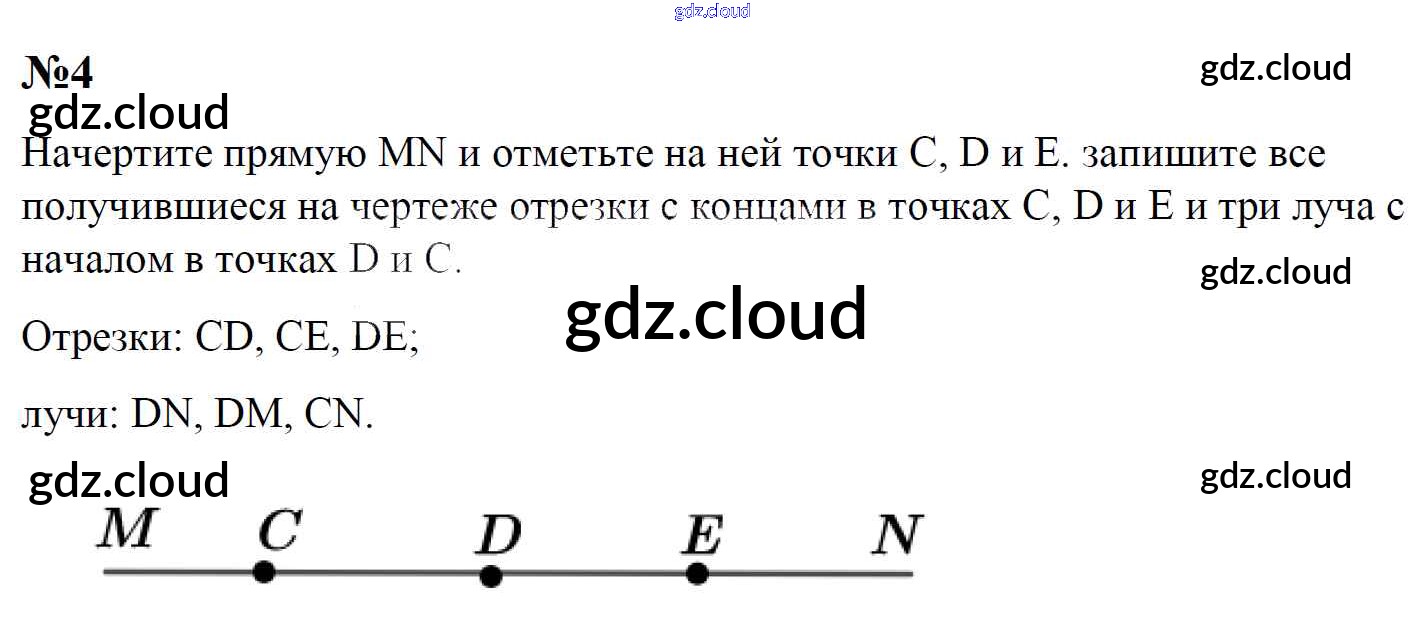 №4

Начертите прямую MN и отметьте на ней точки C, D и E. запишите все получившиеся на чертеже отрезки с концами в точках C, D и E и три луча с началом в точках D и C.

Отрезки: CD, CE, DE;

лучи: DN, DM, CN.

M C D E N

gdz.cloud